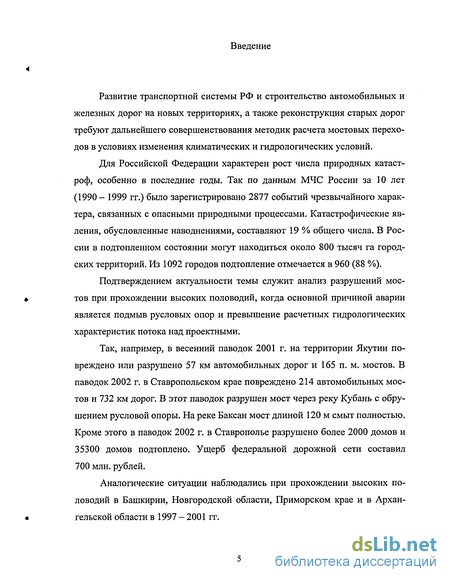 Введение

Развитие транспортной системы РФ и строительство автомобильных и железных дорог на новых территориях, а также реконструкция старых дорог требуют дальнейшего совершенствования методик расчета мостовых переходов в условиях изменения климатических и гидрологических условий.

Для Российской Федерации характерен рост числа природных катастроф, особенно в последние годы. Так по данным МЧС России за 10 лет (1990 – 1999 гг.) было зарегистрировано 2877 событий чрезвычайного характера, связанных с опасными природными процессами. Катастрофические явления, обусловленные наводнениями, составляют 19 % общего числа. В России в подтопленном состоянии могут находиться около 800 тысяч га городских территорий. Из 1092 городов подтопление отмечается в 960 (88 %).

Подтверждением актуальности темы служит анализ разрушений мостов при прохождении высоких половодий, когда основной причиной аварии является подмыв русловых опор и превышение расчетных гидрологических характеристик потока над проектными.

Так, например, в весенний паводок 2001 г. на территории Якутии повреждено или разрушено 57 км автомобильных дорог и 165 п. м. мостов. В паводок 2002 г. в Ставропольском крае повреждено 214 автомобильных мостов и 732 км дорог. В этот паводок разрушен мост через реку Кубань с обрушением русловой опоры. На реке Баксан мост длиной 120 м смыт полностью. Кроме этого в паводок 2002 г. в Ставрополье разрушено более 2000 домов и 35300 домов подтоплено. Ущерб федеральной дорожной сети составил 700 млн. рублей.

Аналогические ситуации наблюдались при прохождении высоких половодий в Башкирии, Новгородской области, Приморском крае и в Архангельской области в 1997 – 2001 гг.

5

dsLib.net
библиотека диссертаций